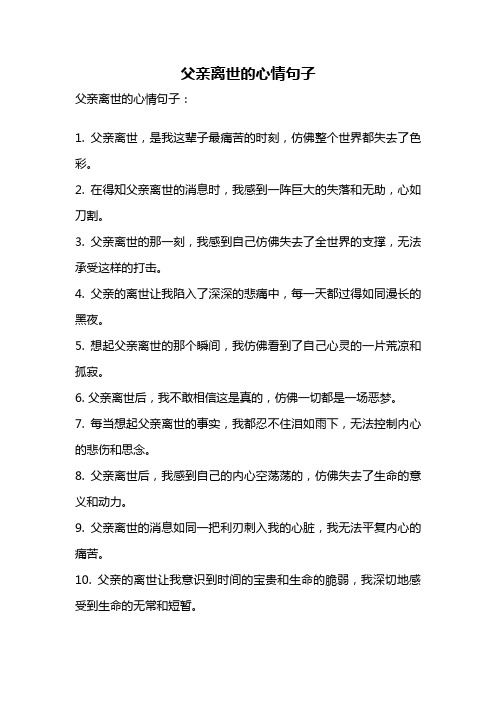 父亲离世的心情句子

父亲离世的心情句子：

1. 父亲离世，是我这辈子最痛苦的时刻，仿佛整个世界都失去了色彩。

2. 在得知父亲离世的消息时，我感到一阵巨大的失落和无助，心如刀割。

3. 父亲离世的那一刻，我感到自己仿佛失去了全世界的支撑，无法承受这样的打击。

4. 父亲的离世让我陷入了深深的悲痛中，每一天都过得如同漫长的黑夜。

5. 想起父亲离世的那个瞬间，我仿佛看到了自己心灵的一片荒凉和孤寂。

6. 父亲离世后，我不敢相信这是真的，仿佛一切都是一场恶梦。

7. 每当想起父亲离世的事实，我都忍不住泪如雨下，无法控制内心的悲伤和思念。

8. 父亲离世后，我感到自己的内心空荡荡的，仿佛失去了生命的意义和动力。

9. 父亲离世的消息如同一把利刃刺入我的心脏，我无法平复内心的痛苦。

10. 父亲的离世让我意识到时间的宝贵和生命的脆弱，我深切地感受到生命的无常和短暂。